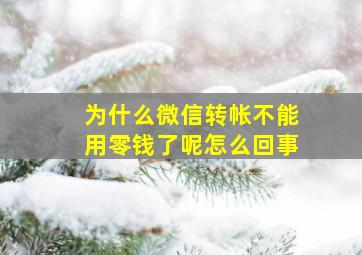 为什么微信转帐不能用零钱了呢怎么回事